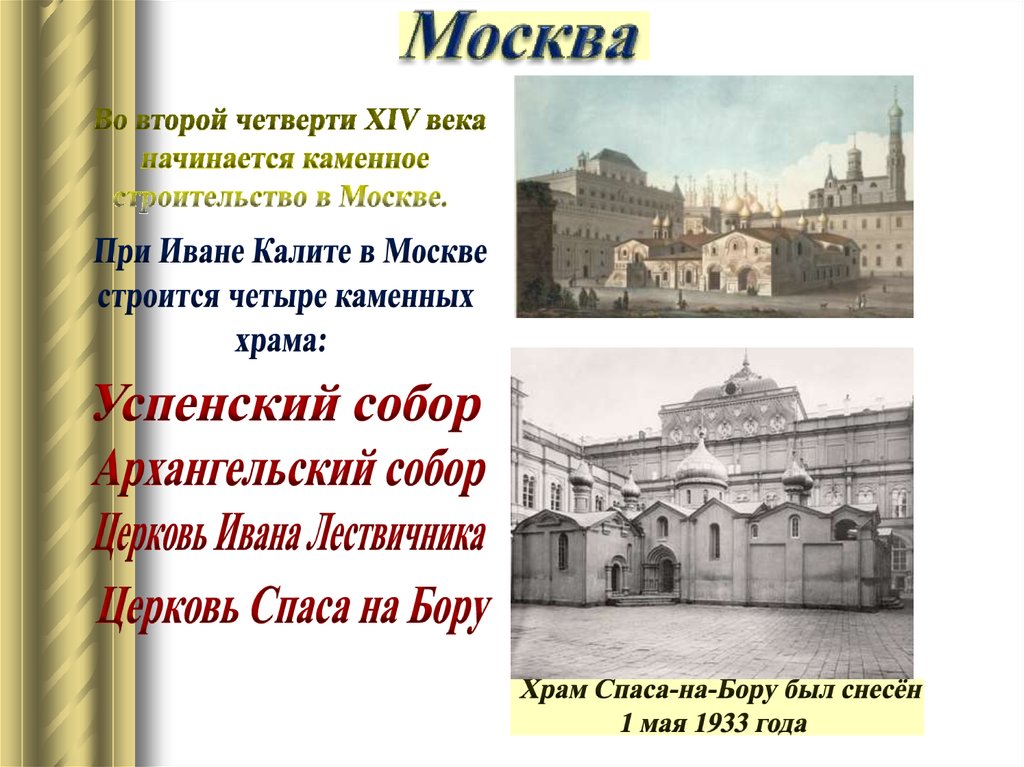 Москва

Во второй четверти XIV века начинается каменное строительство в Москве.

При Иване Калите в Москве строится четыре каменных храма:

Успенский собор

Архангельский собор

Церковь Ивана Лествичника

Церковь Спаса на Бору

Храм Спаса-на-Бору был снесён 1 мая 1933 года